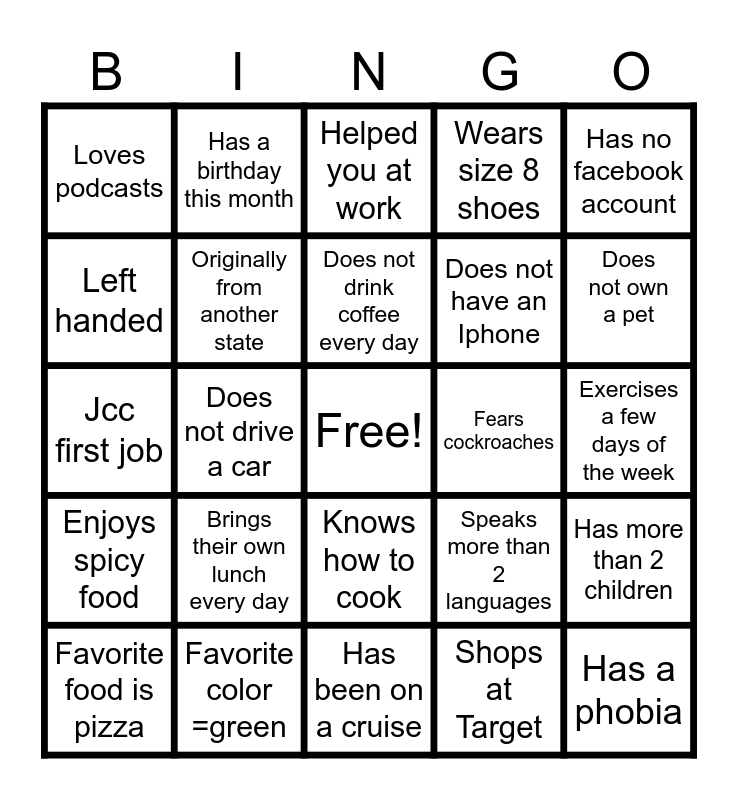 | B | I | N | G | O |
|---|---|---|---|---|
| Loves podcasts | Has a birthday this month | Helped you at work | Wears size 8 shoes | Has no facebook account |
| Left handed | Originally from another state | Does not drink coffee every day | Does not have an Iphone | Does not own a pet |
| Jcc first job | Does not drive a car | Free! | Fears cockroaches | Exercises a few days of the week |
| Enjoys spicy food | Brings their own lunch every day | Knows how to cook | Speaks more than 2 languages | Has more than 2 children |
| Favorite food is pizza | Favorite color =green | Has been on a cruise | Shops at Target | Has a phobia |